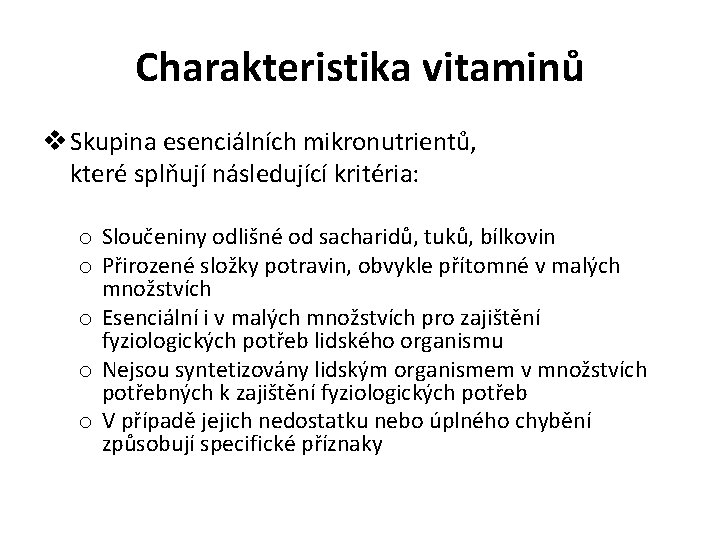 Charakteristika vitaminů

❖ Skupina esenciálních mikronutrientů, které splňují následující kritéria:

o Sloučeniny odlišné od sacharidů, tuků, bílkovin
o Přirozené složky potravin, obvykle přítomné v malých množstvích
o Esenciální i v malých množstvích pro zajištění fyziologických potřeb lidského organismu
o Nejsou syntetizovány lidským organismem v množstvích potřebných k zajištění fyziologických potřeb
o V případě jejich nedostatku nebo úplného chybění způsobují specifické příznaky